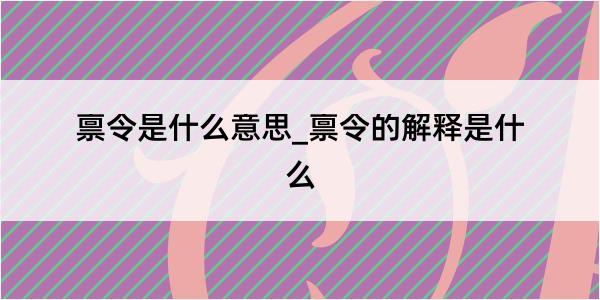 禀令是什么意思_禀令的解释是什么